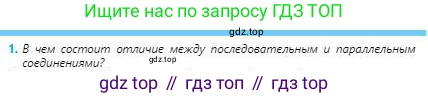 Ищите нас по запросу ГДЗ ТОП

gdz.top

1. В чем состоит отличие между последовательным и параллельным соединениями?

gdz.top

gdz top // гдз топ // гдз top